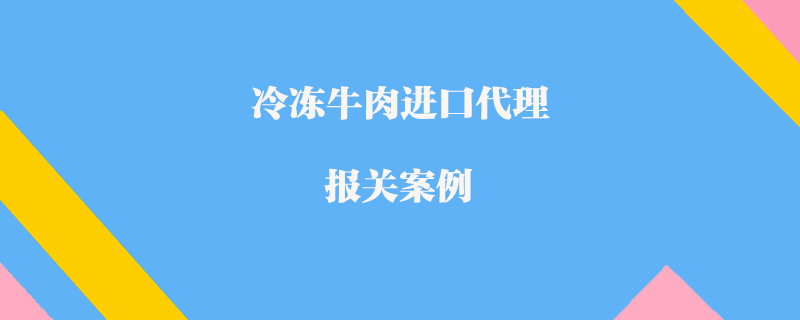 冷冻牛肉进口代理

报关案例